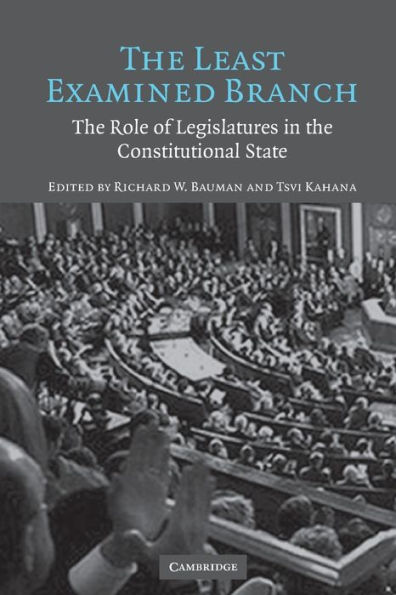 THE LEAST EXAMINED BRANCH

The Role of Legislatures in the Constitutional State

EDITED BY RICHARD W. BAUMAN AND TSVI KAHANA

CAMBRIDGE